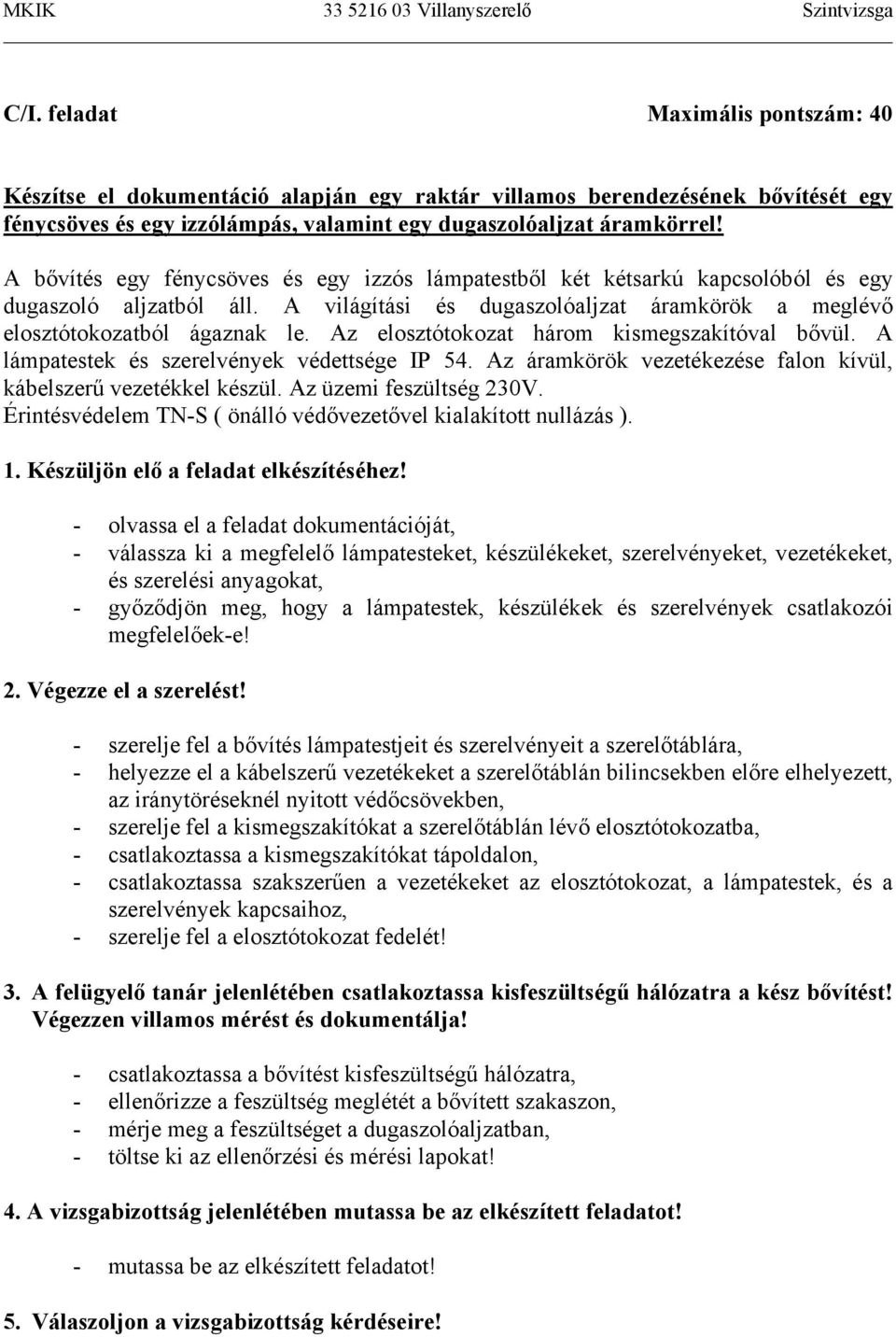 MKIK 33 5216 03 Villanyszerelő Szintvizsga

C/I. feladat Maximális pontszám: 40

Készítse el dokumentáció alapján egy raktár villamos berendezésének bővítését egy fénycsöves és egy izzólámpás, valamint egy dugaszolóaljzat áramkörrel!

A bővítés egy fénycsöves és egy izzós lámpatestből két kétsarkú kapcsolóból és egy dugaszoló aljzatból áll. A világítási és dugaszolóaljzat áramkörök a meglévő elosztótokozatból ágaznak le. Az elosztótokozat három kismegszakítóval bővül. A lámpatestek és szerelvények védettsége IP 54. Az áramkörök vezetékezése falon kívül, kábelszerű vezetékkel készül. Az üzemi feszültség 230V. Érintésvédelem TN-S ( önálló védővezetővel kialakított nullázás ).

1. Készüljön elő a feladat elkészítéséhez!

- olvassa el a feladat dokumentációját,
- válassza ki a megfelelő lámpatesteket, készülékeket, szerelvényeket, vezetékeket, és szerelési anyagokat,
- győződjön meg, hogy a lámpatestek, készülékek és szerelvények csatlakozói megfelelőek-e!

2. Végezze el a szerelést!

- szerelje fel a bővítés lámpatestjeit és szerelvényeit a szerelőtáblára,
- helyezze el a kábelszerű vezetékeket a szerelőtáblán bilincsekben előre elhelyezett, az iránytöréseknél nyitott védőcsövekben,
- szerelje fel a kismegszakítókat a szerelőtáblán lévő elosztótokozatba,
- csatlakoztassa a kismegszakítókat tápoldalon,
- csatlakoztassa szakszerűen a vezetékeket az elosztótokozat, a lámpatestek, és a szerelvények kapcsaihoz,
- szerelje fel a elosztótokozat fedelét!

3. A felügyelő tanár jelenlétében csatlakoztassa kisfeszültségű hálózatra a kész bővítést! Végezzen villamos mérést és dokumentálja!

- csatlakoztassa a bővítést kisfeszültségű hálózatra,
- ellenőrizze a feszültség meglétét a bővített szakaszon,
- mérje meg a feszültséget a dugaszolóaljzatban,
- töltse ki az ellenőrzési és mérési lapokat!

4. A vizsgabizottság jelenlétében mutassa be az elkészített feladatot!

- mutassa be az elkészített feladatot!

5. Válaszoljon a vizsgabizottság kérdéseire!